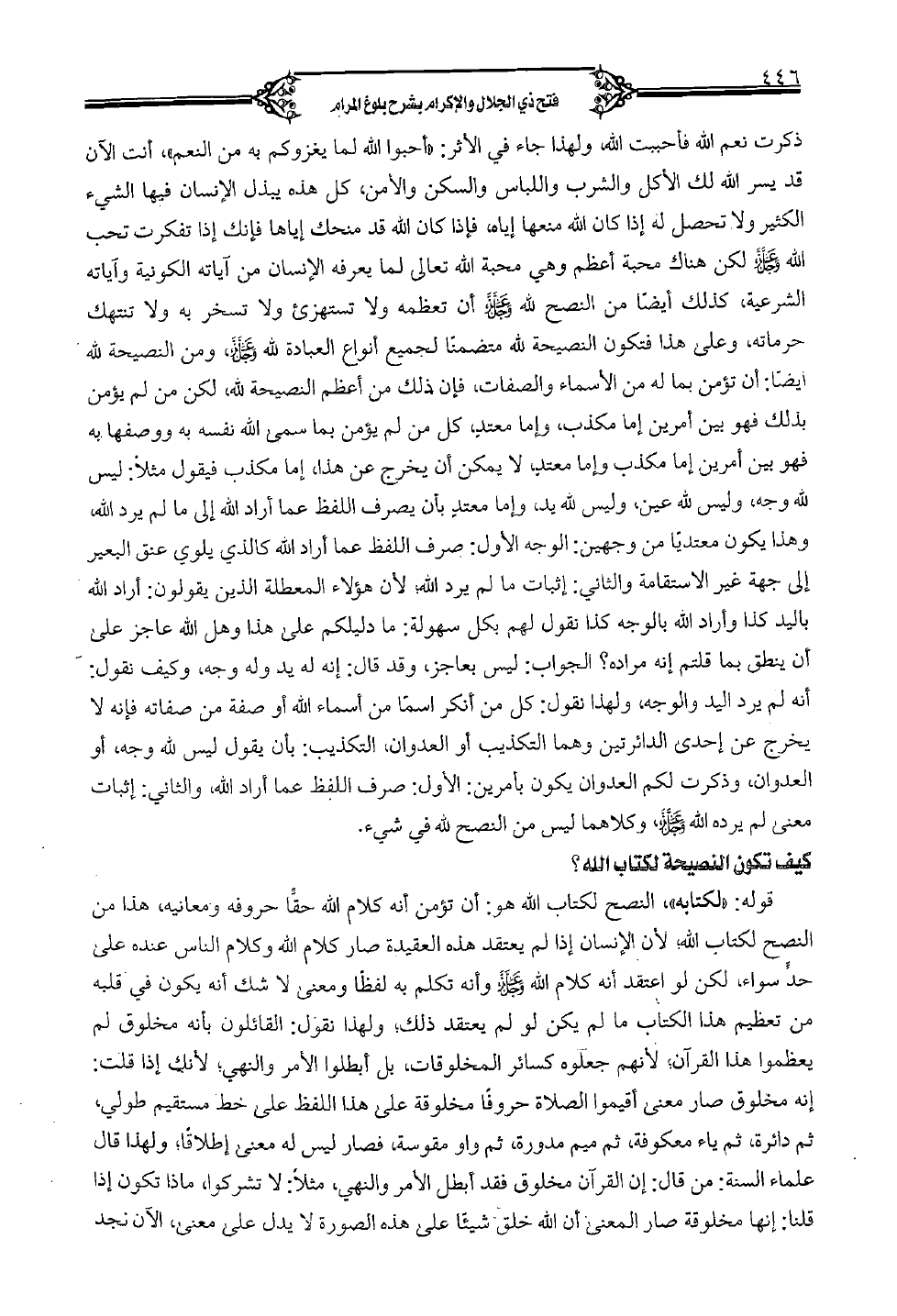 ٤٤٦

فتح ذي الجلال والإكرام بشرح بلوغ المرام

ذكرت نعم الله فأحببت الله، ولهذا جاء في الأثر: «أحبوا الله لما يغزوكم به من النعم»، أنت الآن قد يسر الله لك الأكل والشرب واللباس والسكن والأمن، كل هذه يبذل الإنسان فيها الشيء الكثير ولا تحصل له إذا كان الله منعها إياه، فإذا كان الله قد منحك إياها فإنك إذا تفكرت تحب الله ﷻ لكن هناك محبة أعظم وهي محبة الله تعالى لما يعرفه الإنسان من آياته الكونية وآياته الشرعية، كذلك أيضًا من النصح لله ﷻ أن تعظمه ولا تستهزئ ولا تسخر به ولا تنتهك حرماته، وعلى هذا فتكون النصيحة لله متضمنًا لجميع أنواع العبادة لله ﷻ، ومن النصيحة لله أيضًا: أن تؤمن بما له من الأسماء والصفات، فإن ذلك من أعظم النصيحة لله، لكن من لم يؤمن بذلك فهو بين أمرين إما مكذب، وإما معتدٍ، كل من لم يؤمن بما سمى الله نفسه به ووصفها به فهو بين أمرين إما مكذب وإما معتدٍ، لا يمكن أن يخرج عن هذا، إما مكذب فيقول مثلاً: ليس لله وجه، وليس لله عين، وليس لله يد، وإما معتدٍ بأن يصرف اللفظ عما أراد الله إلى ما لم يرد الله، وهذا يكون معتديًا من وجهين: الوجه الأول: صرف اللفظ عما أراد الله كالذي يلوي عنق البعير إلى جهة غير الاستقامة والثاني: إثبات ما لم يرد الله؛ لأن هؤلاء المعطلة الذين يقولون: أراد الله باليد كذا وأراد الله بالوجه كذا نقول لهم بكل سهولة: ما دليلكم على هذا وهل الله عاجز على أن ينطق بما قلتم إنه مراده؟ الجواب: ليس بعاجز، وقد قال: إنه له يد وله وجه، وكيف نقول: أنه لم يرد اليد والوجه، ولهذا نقول: كل من أنكر اسمًا من أسماء الله أو صفة من صفاته فإنه لا يخرج عن إحدى الدائرتين وهما التكذيب أو العدوان، التكذيب: بأن يقول ليس لله وجه، أو العدوان، وذكرت لكم العدوان يكون بأمرين: الأول: صرف اللفظ عما أراد الله، والثاني: إثبات معنى لم يرده الله ﷻ، وكلاهما ليس من النصح لله في شيء.

كيف تكون النصيحة لكتاب الله؟

قوله: «لكتابه»، النصح لكتاب الله هو: أن تؤمن أنه كلام الله حقًّا حروفه ومعانيه، هذا من النصح لكتاب الله؛ لأن الإنسان إذا لم يعتقد هذه العقيدة صار كلام الله وكلام الناس عنده على حدٍّ سواء، لكن لو اعتقد أنه كلام الله ﷻ وأنه تكلم به لفظًا ومعنى لا شك أنه يكون في قلبه من تعظيم هذا الكتاب ما لم يكن لو لم يعتقد ذلك، ولهذا نقول: القائلون بأنه مخلوق لم يعظموا هذا القرآن؛ لأنهم جعلوه كسائر المخلوقات، بل أبطلوا الأمر والنهي؛ لأنك إذا قلت: إنه مخلوق صار معنى أقيموا الصلاة حروفًا مخلوقة على هذا اللفظ على خط مستقيم طولي، ثم دائرة، ثم ياء معكوفة، ثم ميم مدورة، ثم واو مقوسة، فصار ليس له معنى إطلاقًا، ولهذا قال علماء السنة: من قال: إن القرآن مخلوق فقد أبطل الأمر والنهي، مثلاً: لا تشركوا، ماذا تكون إذا قلنا: إنها مخلوقة صار المعنى أن الله خلق شيئًا على هذه الصورة لا يدل على معنى، الآن نجد